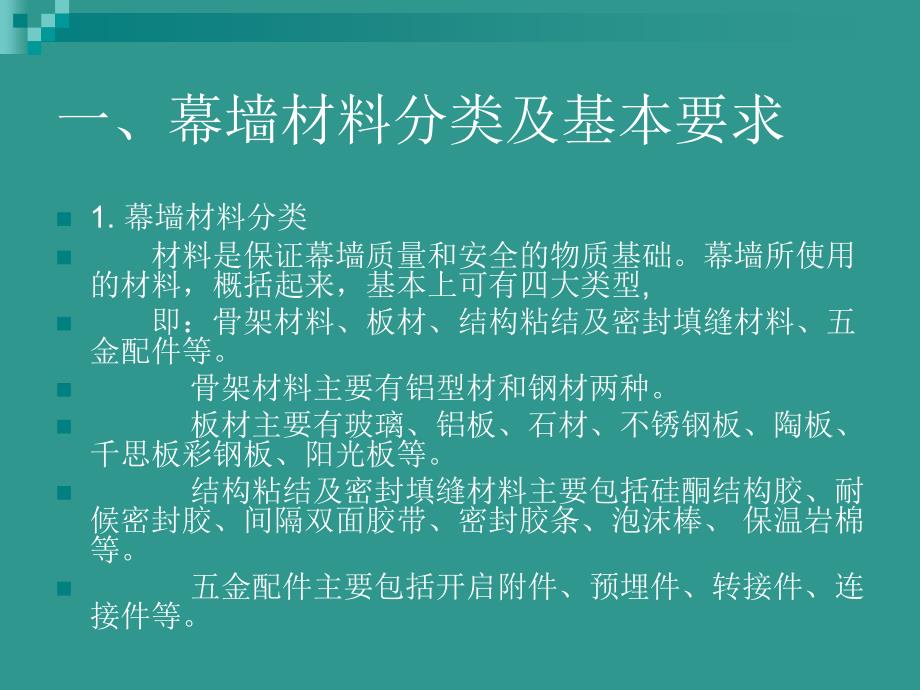 一、幕墙材料分类及基本要求

1. 幕墙材料分类

材料是保证幕墙质量和安全的物质基础。幕墙所使用的材料，概括起来，基本上可有四大类型,

即：骨架材料、板材、结构粘结及密封填缝材料、五金配件等。

骨架材料主要有铝型材和钢材两种。

板材主要有玻璃、铝板、石材、不锈钢板、陶板、千思板彩钢板、阳光板等。

结构粘结及密封填缝材料主要包括硅酮结构胶、耐候密封胶、间隔双面胶带、密封胶条、泡沫棒、 保温岩棉等。

五金配件主要包括开启附件、预埋件、转接件、连接件等。